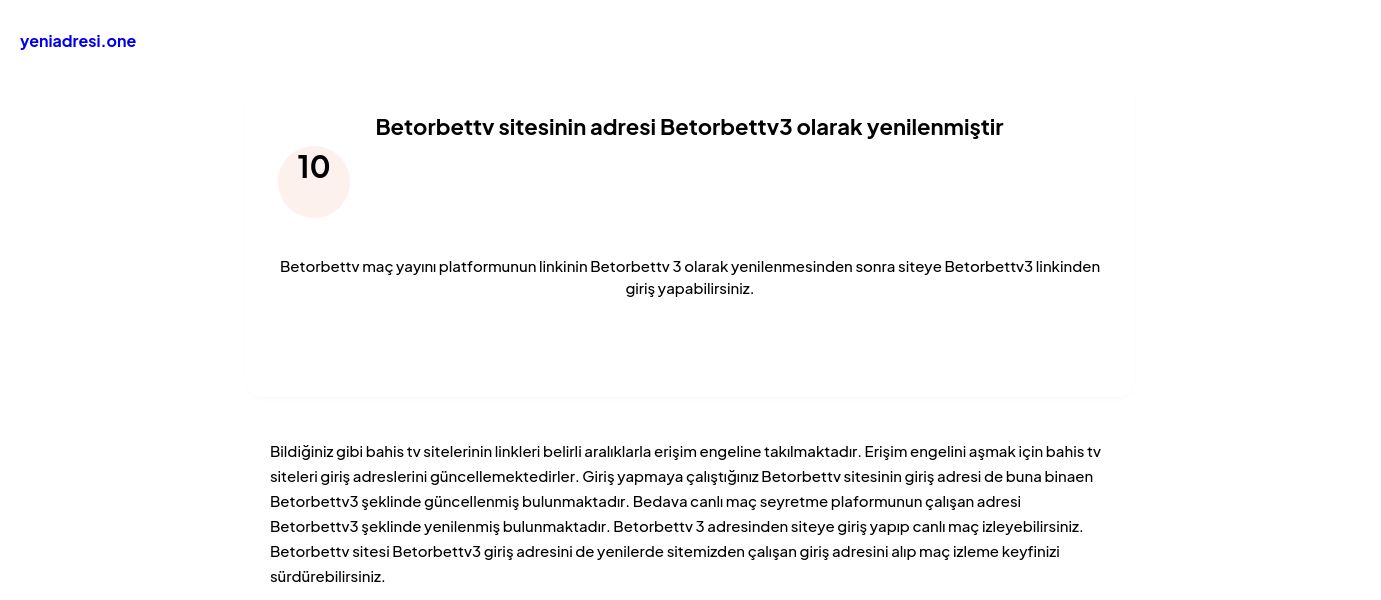 yeniadresi.one

Betorbettv sitesinin adresi Betorbettv3 olarak yenilenmiştir

10

Betorbettv maç yayını platformunun linkinin Betorbettv 3 olarak yenilenmesinden sonra siteye Betorbettv3 linkinden giriş yapabilirsiniz.

Bildiğiniz gibi bahis tv sitelerinin linkleri belirli aralıklarla erişim engeline takılmaktadır. Erişim engelini aşmak için bahis tv siteleri giriş adreslerini güncellemektedirler. Giriş yapmaya çalıştığınız Betorbettv sitesinin giriş adresi de buna binaen Betorbettv3 şeklinde güncellenmiş bulunmaktadır. Bedava canlı maç seyretme plaformunun çalışan adresi Betorbettv3 şeklinde yenilenmiş bulunmaktadır. Betorbettv 3 adresinden siteye giriş yapıp canlı maç izleyebilirsiniz. Betorbettv sitesi Betorbettv3 giriş adresini de yenilerde sitemizden çalışan giriş adresini alıp maç izleme keyfinizi sürdürebilirsiniz.